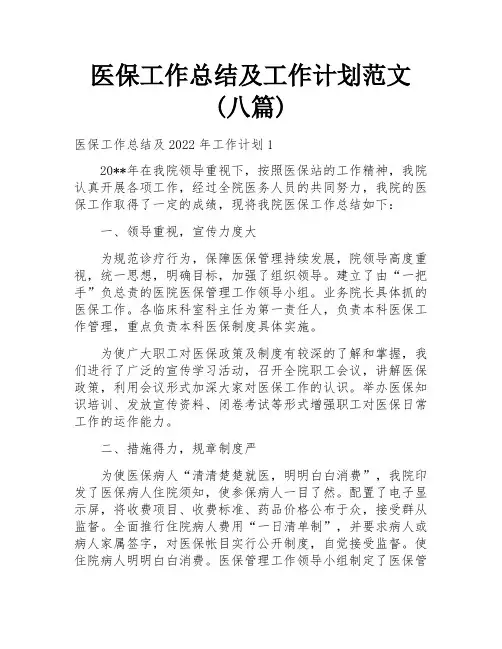 医保工作总结及工作计划范文（八篇）

医保工作总结及2022年工作计划1

20**年在我院领导重视下，按照医保站的工作精神，我院认真开展各项工作，经过全院医务人员的共同努力，我院的医保工作取得了一定的成绩，现将我院医保工作总结如下：

一、领导重视，宣传力度大

为规范诊疗行为，保障医保管理持续发展，院领导高度重视，统一思想，明确目标，加强了组织领导。建立了由“一把手”负总责的医院医保管理工作领导小组。业务院长具体抓的医保工作。各临床科室科主任为第一责任人，负责本科医保工作管理，重点负责本科医保制度具体实施。

为使广大职工对医保政策及制度有较深的了解和掌握，我们进行了广泛的宣传学习活动，召开全院职工会议，讲解医保政策，利用会议形式加深大家对医保工作的认识。举办医保知识培训、发放宣传资料、闭卷考试等形式增强职工对医保日常工作的运作能力。

二、措施得力，规章制度严

为使医保病人“清清楚楚就医，明明白白消费”，我院印发了医保病人住院须知，使参保病人一目了然。配置了电子显示屏，将收费项目、收费标准、药品价格公布于众，接受群从监督。全面推行住院病人费用“一日清单制”，并要求病人或病人家属签字，对医保帐目实行公开制度，自觉接受监督。使住院病人明明白白消费。医保管理工作领导小组制定了医保管